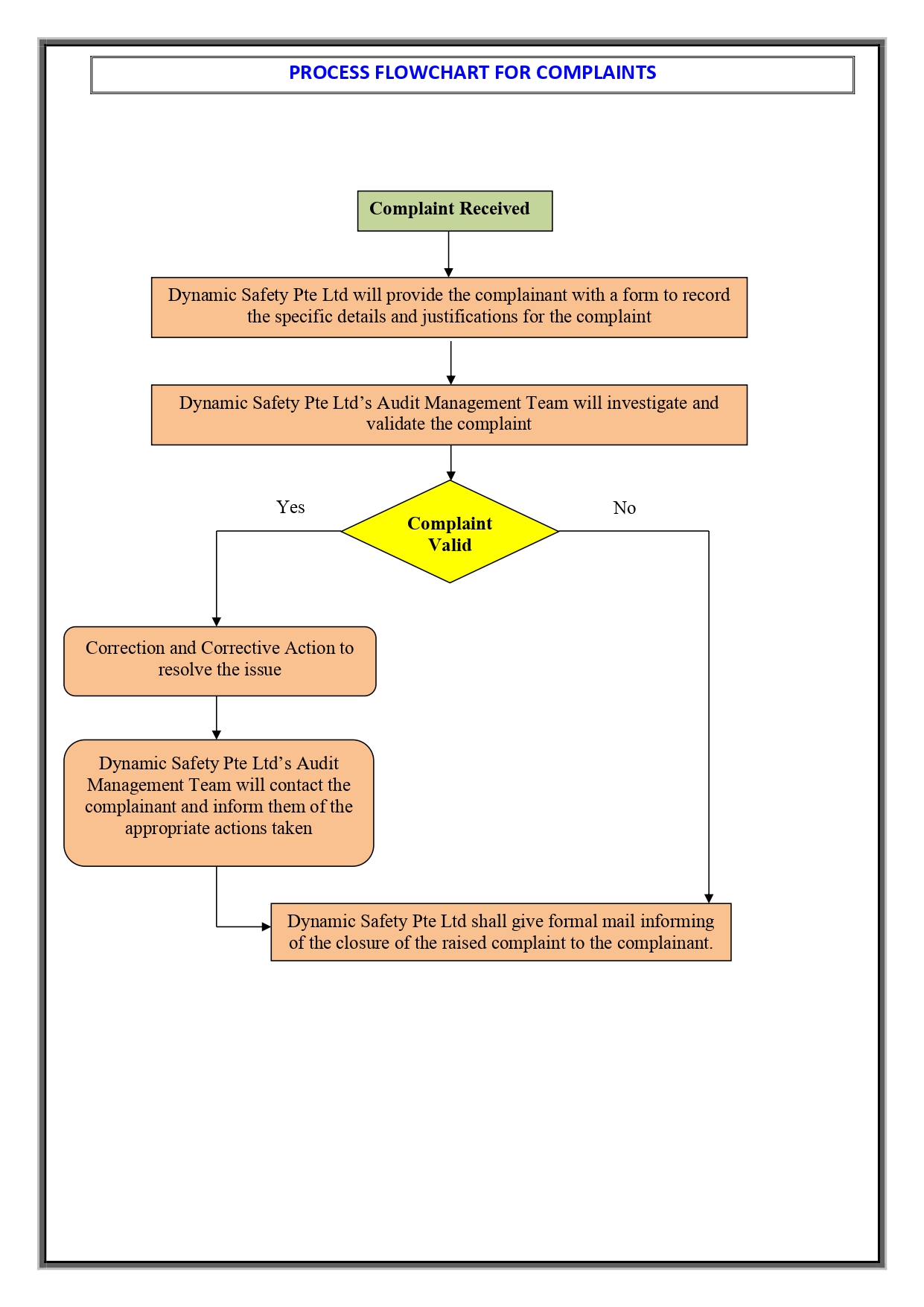 PROCESS FLOWCHART FOR COMPLAINTS

Complaint Received

Dynamic Safety Pte Ltd will provide the complainant with a form to record the specific details and justifications for the complaint

Dynamic Safety Pte Ltd’s Audit Management Team will investigate and validate the complaint

Yes

Complaint Valid

No

Correction and Corrective Action to resolve the issue

Dynamic Safety Pte Ltd’s Audit Management Team will contact the complainant and inform them of the appropriate actions taken

Dynamic Safety Pte Ltd shall give formal mail informing of the closure of the raised complaint to the complainant.